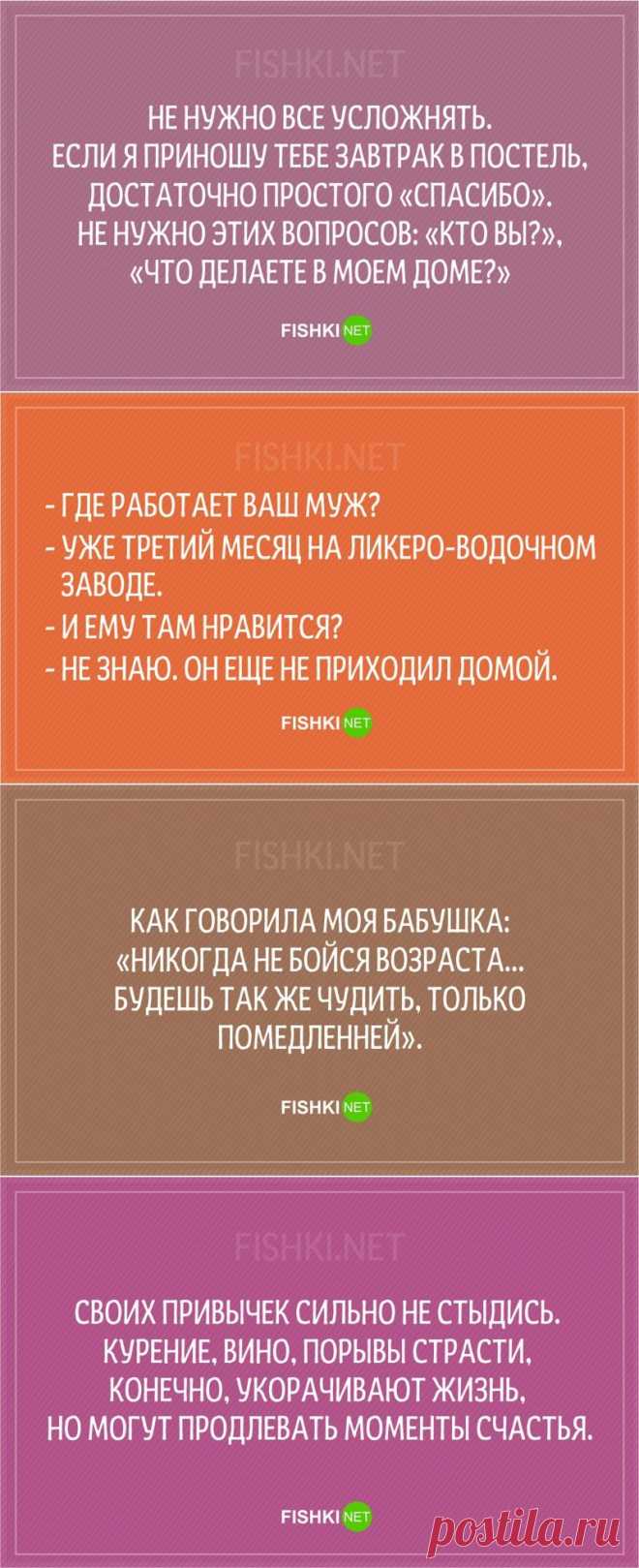 FISHKI.NET

НЕ НУЖНО ВСЕ УСЛОЖНЯТЬ. ЕСЛИ Я ПРИНОШУ ТЕБЕ ЗАВТРАК В ПОСТЕЛЬ, ДОСТАТОЧНО ПРОСТОГО «СПАСИБО». НЕ НУЖНО ЭТИХ ВОПРОСОВ: «КТО ВЫ?», «ЧТО ДЕЛАЕТЕ В МОЕМ ДОМЕ?»

FISHKI NET

FISHKI.NET

- ГДЕ РАБОТАЕТ ВАШ МУЖ?
- УЖЕ ТРЕТИЙ МЕСЯЦ НА ЛИКЕРО-ВОДОЧНОМ ЗАВОДЕ.
- И ЕМУ ТАМ НРАВИТСЯ?
- НЕ ЗНАЮ. ОН ЕЩЕ НЕ ПРИХОДИЛ ДОМОЙ.

FISHKI NET

FISHKI.NET

КАК ГОВОРИЛА МОЯ БАБУШКА: «НИКОГДА НЕ БОЙСЯ ВОЗРАСТА... БУДЕШЬ ТАК ЖЕ ЧУДИТЬ, ТОЛЬКО ПОМЕДЛЕННЕЙ».

FISHKI NET

FISHKI.NET

СВОИХ ПРИВЫЧЕК СИЛЬНО НЕ СТЫДИСЬ. КУРЕНИЕ, ВИНО, ПОРЫВЫ СТРАСТИ, КОНЕЧНО, УКОРАЧИВАЮТ ЖИЗНЬ, НО МОГУТ ПРОДЛЕВАТЬ МОМЕНТЫ СЧАСТЬЯ.

FISHKI NET

postila.ru